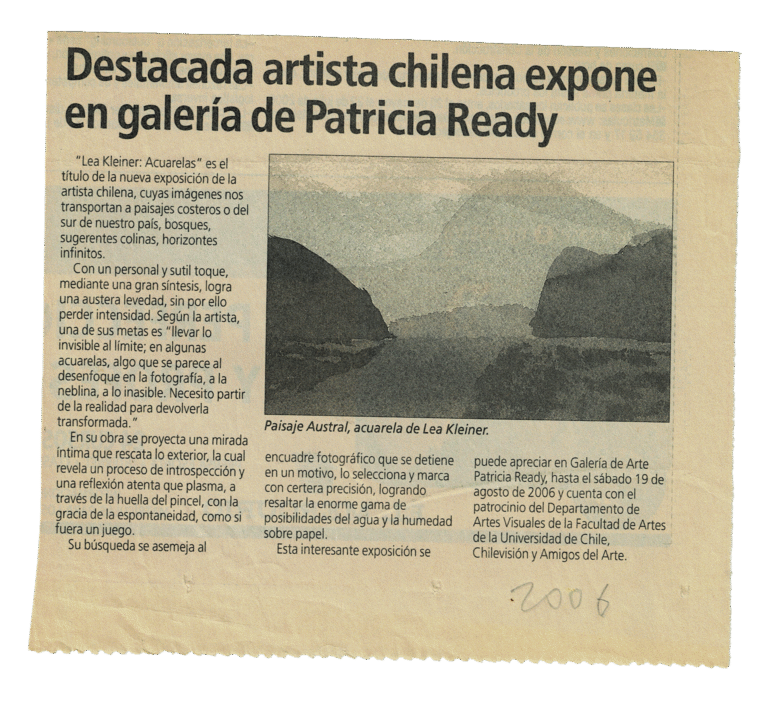 Destacada artista chilena expone en galería de Patricia Ready

"Lea Kleiner: Acuarelas" es el título de la nueva exposición de la artista chilena, cuyas imágenes nos transportan a paisajes costeros o del sur de nuestro país, bosques, sugerentes colinas, horizontes infinitos.

Con un personal y sutil toque, mediante una gran síntesis, logra una austera levedad, sin por ello perder intensidad. Según la artista, una de sus metas es "llevar lo invisible al límite; en algunas acuarelas, algo que se parece al desenfoque en la fotografía, a la neblina, a lo inasible. Necesito partir de la realidad para devolverla transformada."

En su obra se proyecta una mirada íntima que rescata lo exterior, la cual revela un proceso de introspección y una reflexión atenta que plasma, a través de la huella del pincel, con la gracia de la espontaneidad, como si fuera un juego.

Su búsqueda se asemeja al encuadre fotográfico que se detiene en un motivo, lo selecciona y marca con certera precisión, logrando resaltar la enorme gama de posibilidades del agua y la humedad sobre papel.

Esta interesante exposición se puede apreciar en Galería de Arte Patricia Ready, hasta el sábado 19 de agosto de 2006 y cuenta con el patrocinio del Departamento de Artes Visuales de la Facultad de Artes de la Universidad de Chile, Chilevisión y Amigos del Arte.

Paisaje Austral, acuarela de Lea Kleiner.

2006